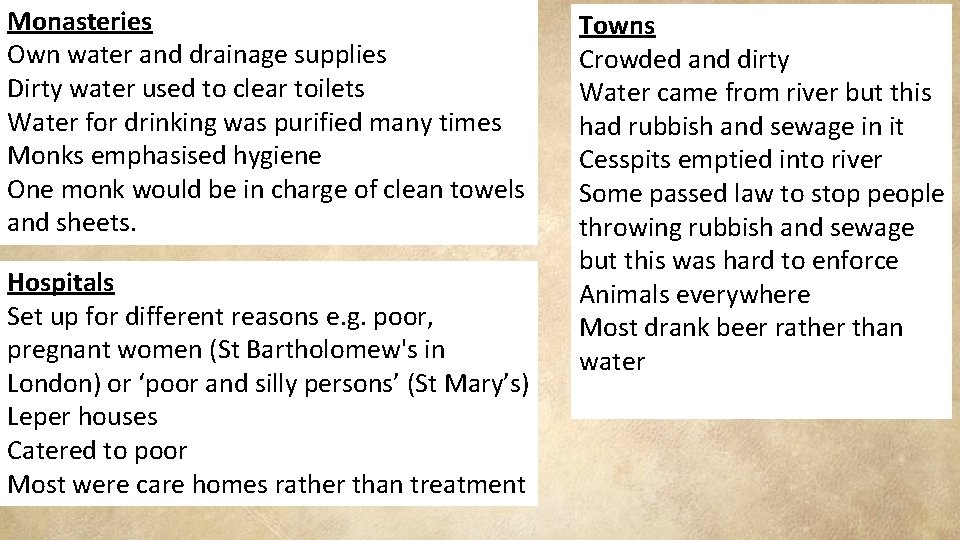 Monasteries
Own water and drainage supplies
Dirty water used to clear toilets
Water for drinking was purified many times
Monks emphasised hygiene
One monk would be in charge of clean towels and sheets.

Hospitals
Set up for different reasons e.g. poor, pregnant women (St Bartholomew's in London) or 'poor and silly persons' (St Mary's)
Leper houses
Catered to poor
Most were care homes rather than treatment

Towns
Crowded and dirty
Water came from river but this had rubbish and sewage in it
Cesspits emptied into river
Some passed law to stop people throwing rubbish and sewage but this was hard to enforce
Animals everywhere
Most drank beer rather than water